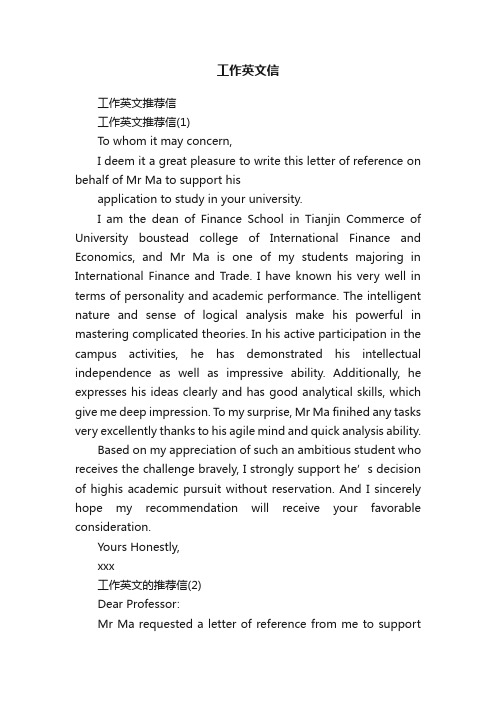 工作英文信

工作英文推荐信

工作英文推荐信(1)

To whom it may concern,

I deem it a great pleasure to write this letter of reference on behalf of Mr Ma to support his

application to study in your university.

I am the dean of Finance School in Tianjin Commerce of University boustead college of International Finance and Economics, and Mr Ma is one of my students majoring in International Finance and Trade. I have known his very well in terms of personality and academic performance. The intelligent nature and sense of logical analysis make his powerful in mastering complicated theories. In his active participation in the campus activities, he has demonstrated his intellectual independence as well as impressive ability. Additionally, he expresses his ideas clearly and has good analytical skills, which give me deep impression. To my surprise, Mr Ma finihed any tasks very excellently thanks to his agile mind and quick analysis ability.

Based on my appreciation of such an ambitious student who receives the challenge bravely, I strongly support he’s decision of highis academic pursuit without reservation. And I sincerely hope my recommendation will receive your favorable consideration.

Yours Honestly,

xxx

工作英文的推荐信(2)

Dear Professor:

Mr Ma requested a letter of reference from me to support